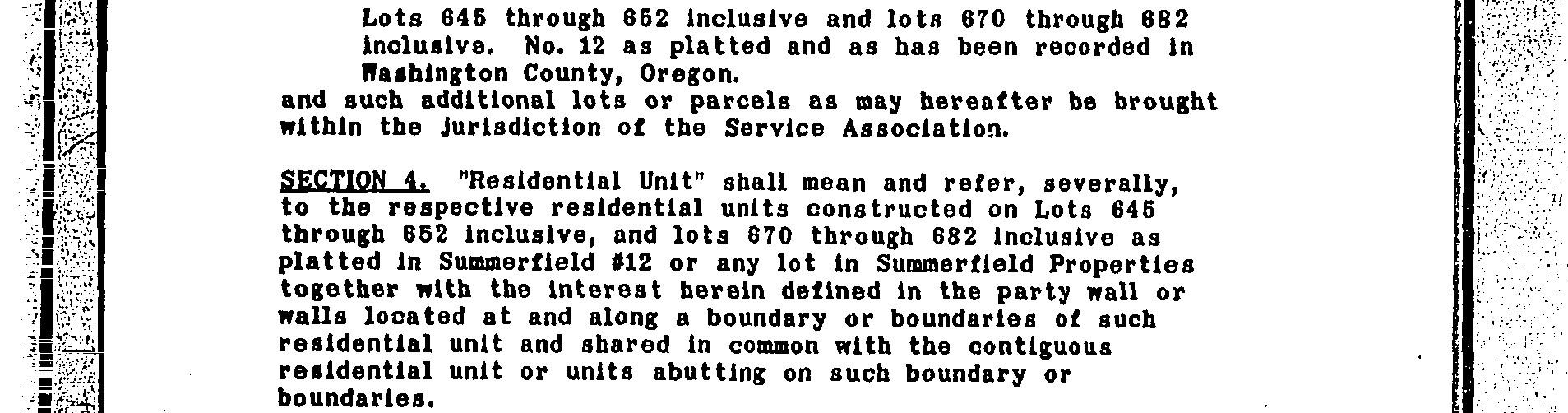 Lots 645 through 652 inclusive and lots 670 through 682 inclusive. No. 12 as platted and as has been recorded in Washington County, Oregon.
and such additional lots or parcels as may hereafter be brought within the jurisdiction of the Service Association.

SECTION 4. "Residential Unit" shall mean and refer, severally, to the respective residential units constructed on Lots 645 through 652 inclusive, and lots 670 through 682 inclusive as platted in Summerfield #12 or any lot in Summerfield Properties together with the interest herein defined in the party wall or walls located at and along a boundary or boundaries of such residential unit and shared in common with the contiguous residential unit or units abutting on such boundary or boundaries.